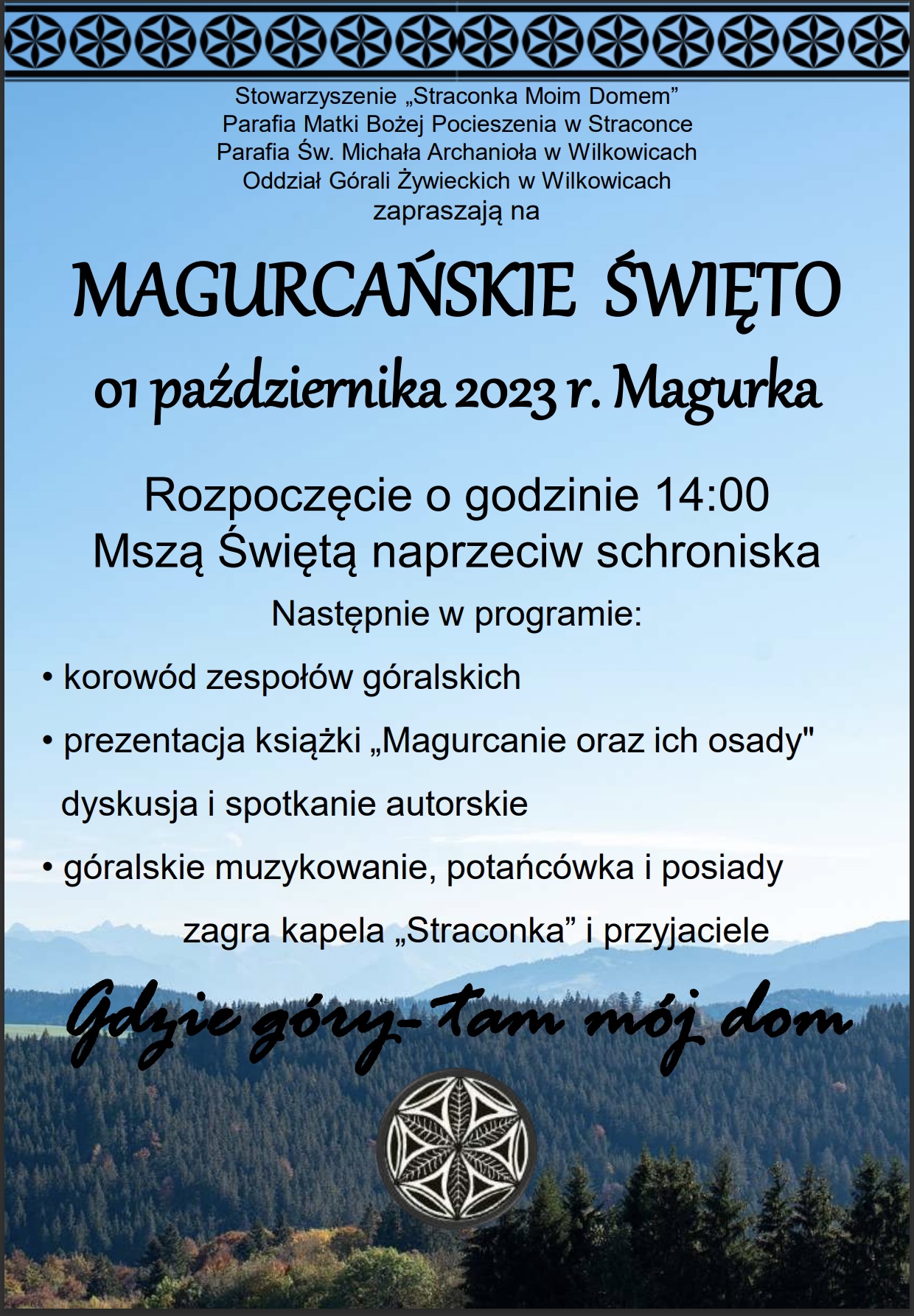 Stowarzyszenie „Straconka Moim Domem”
Parafia Matki Bożej Pocieszenia w Straconce
Parafia Św. Michała Archanioła w Wilkowicach
Oddział Górali Żywieckich w Wilkowicach
zapraszają na

MAGURCAŃSKIE ŚWIĘTO
01 października 2023 r. Magurka

Rozpoczęcie o godzinie 14:00
Mszą Świętą naprzeciw schroniska

Następnie w programie:

• korowód zespołów góralskich

• prezentacja książki „Magurcanie oraz ich osady"
dyskusja i spotkanie autorskie

• góralskie muzykowanie, potańcówka i posiady
zagra kapela „Straconka” i przyjaciele

Gdzie góry- tam mój dom